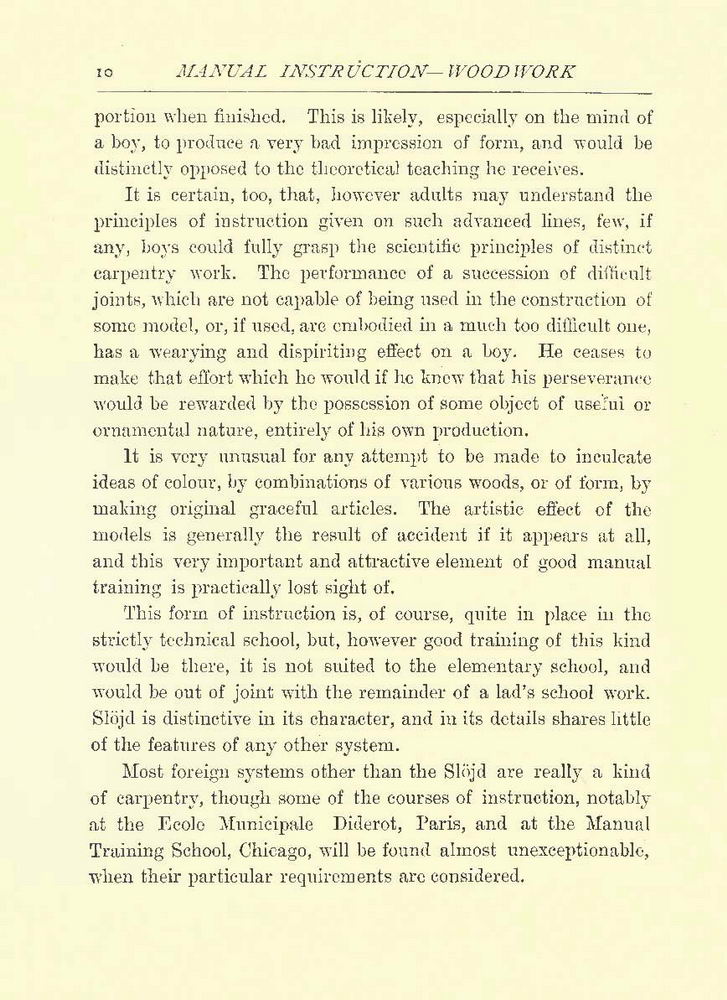 10 MANUAL INSTRUCTION—WOODWORK

portion when finished. This is likely, especially on the mind of a boy, to produce a very bad impression of form, and would be distinctly opposed to the theoretical teaching he receives.

It is certain, too, that, however adults may understand the principles of instruction given on such advanced lines, few, if any, boys could fully grasp the scientific principles of distinct carpentry work. The performance of a succession of difficult joints, which are not capable of being used in the construction of some model, or, if used, are embodied in a much too difficult one, has a wearying and dispiriting effect on a boy. He ceases to make that effort which he would if he knew that his perseverance would be rewarded by the possession of some object of useful or ornamental nature, entirely of his own production.

It is very unusual for any attempt to be made to inculcate ideas of colour, by combinations of various woods, or of form, by making original graceful articles. The artistic effect of the models is generally the result of accident if it appears at all, and this very important and attractive element of good manual training is practically lost sight of.

This form of instruction is, of course, quite in place in the strictly technical school, but, however good training of this kind would be there, it is not suited to the elementary school, and would be out of joint with the remainder of a lad's school work. Slöjd is distinctive in its character, and in its details shares little of the features of any other system.

Most foreign systems other than the Slöjd are really a kind of carpentry, though some of the courses of instruction, notably at the Ecole Municipale Diderot, Paris, and at the Manual Training School, Chicago, will be found almost unexceptionable, when their particular requirements are considered.